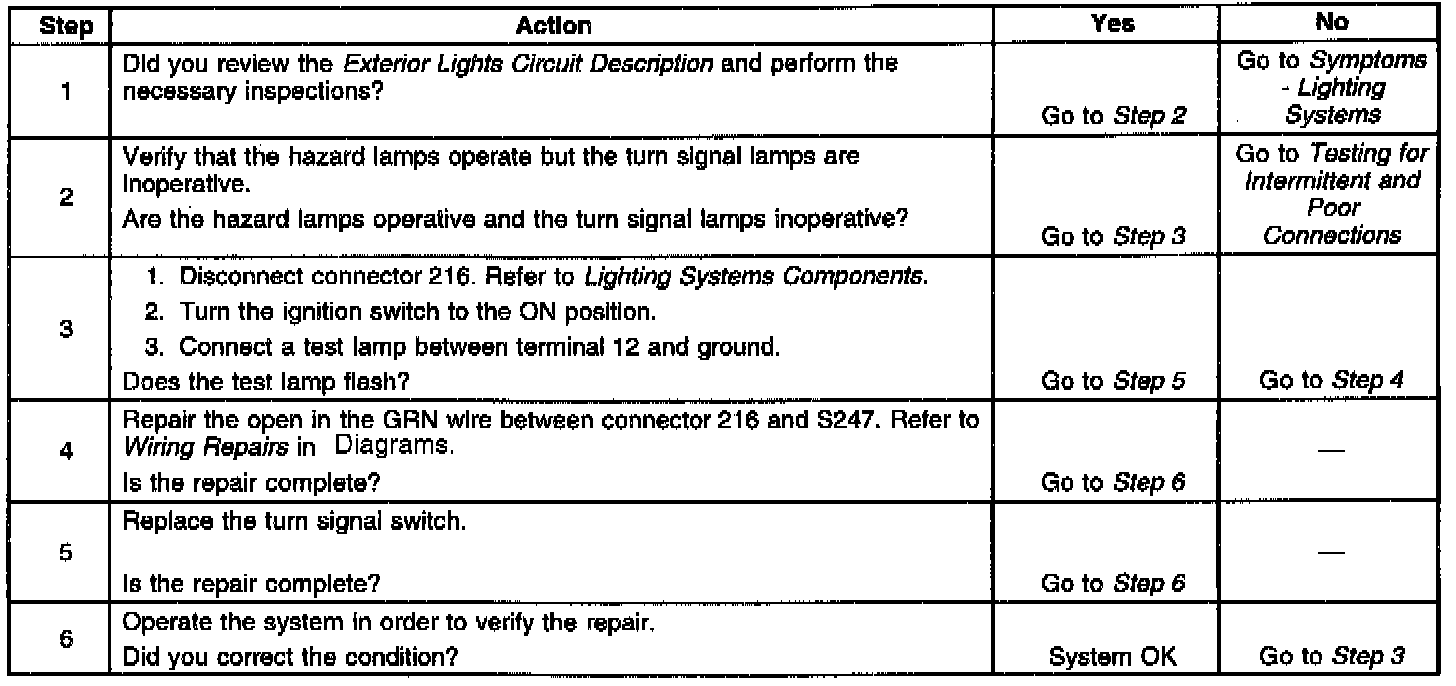 | Step | Action | Yes | No |
|---|---|---|---|
| 1 | Did you review the Exterior Lights Circuit Description and perform the necessary inspections? | Go to Step 2 | Go to Symptoms - Lighting Systems |
| 2 | Verify that the hazard lamps operate but the turn signal lamps are inoperative. Are the hazard lamps operative and the turn signal lamps inoperative? | Go to Step 3 | Go to Testing for Intermittent and Poor Connections |
| 3 | 1. Disconnect connector 216. Refer to Lighting Systems Components. 2. Turn the ignition switch to the ON position. 3. Connect a test lamp between terminal 12 and ground. Does the test lamp flash? | Go to Step 5 | Go to Step 4 |
| 4 | Repair the open in the GRN wire between connector 216 and S247. Refer to Wiring Repairs in Diagrams. Is the repair complete? | Go to Step 6 | — |
| 5 | Replace the turn signal switch. Is the repair complete? | Go to Step 6 | — |
| 6 | Operate the system in order to verify the repair. Did you correct the condition? | System OK | Go to Step 3 |